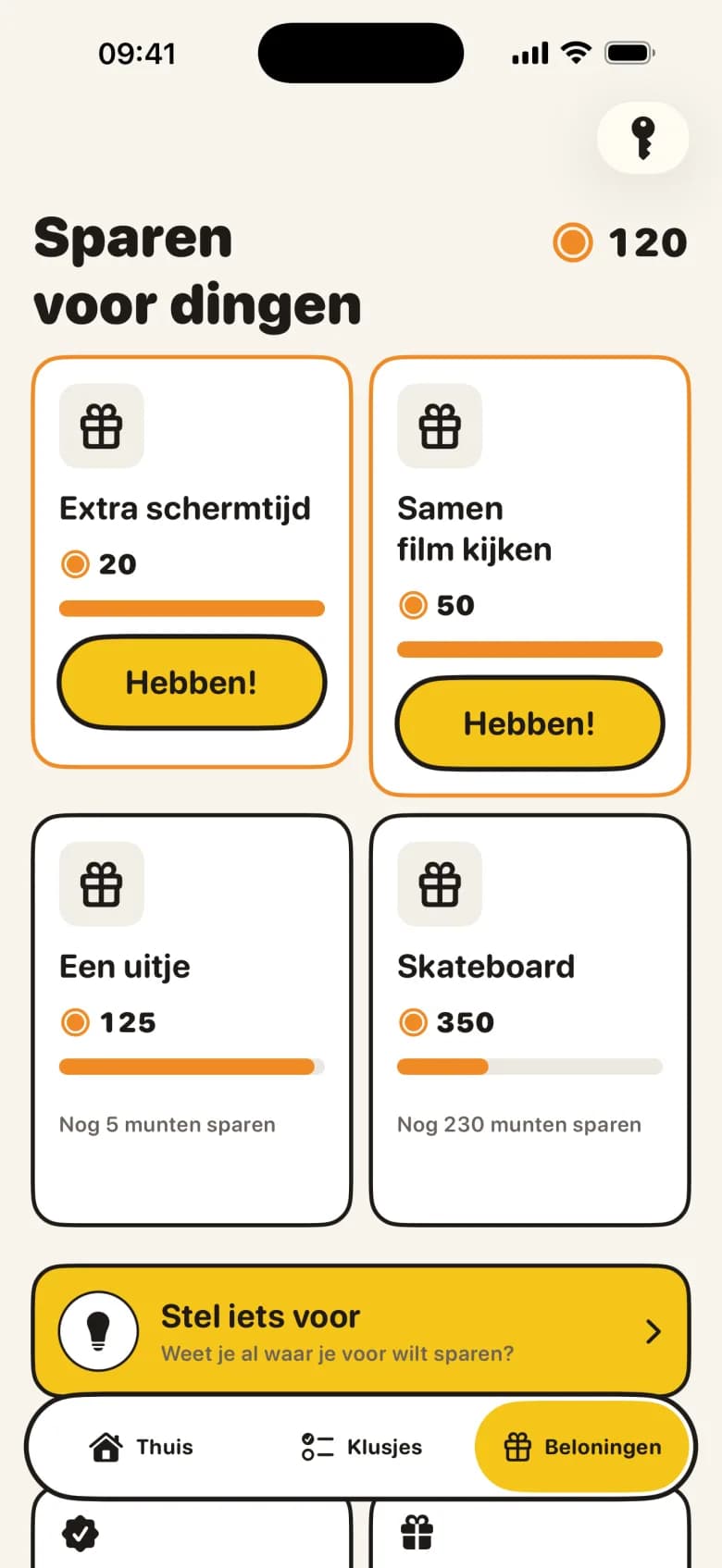 09:41

Sparen voor dingen

120

Extra schermtijd

20

Hebben!

Samen film kijken

50

Hebben!

Een uitje

125

Nog 5 munten sparen

Skateboard

350

Nog 230 munten sparen

Stel iets voor

Weet je al waar je voor wilt sparen?

Thuis

Klusjes

Beloningen